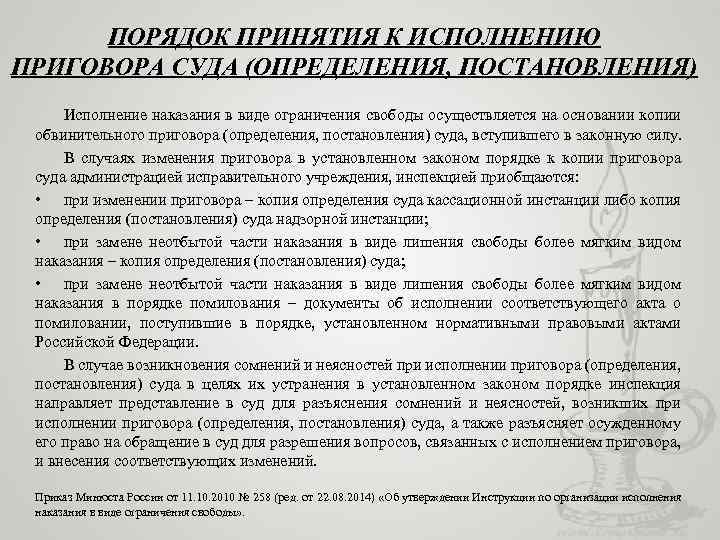 ПОРЯДОК ПРИНЯТИЯ К ИСПОЛНЕНИЮ ПРИГОВОРА СУДА (ОПРЕДЕЛЕНИЯ, ПОСТАНОВЛЕНИЯ)

Исполнение наказания в виде ограничения свободы осуществляется на основании копии обвинительного приговора (определения, постановления) суда, вступившего в законную силу.

В случаях изменения приговора в установленном законом порядке к копии приговора суда администрацией исправительного учреждения, инспекцией приобщаются:

• при изменении приговора – копия определения суда кассационной инстанции либо копия определения (постановления) суда надзорной инстанции;

• при замене неотбытой части наказания в виде лишения свободы более мягким видом наказания – копия определения (постановления) суда;

• при замене неотбытой части наказания в виде лишения свободы более мягким видом наказания в порядке помилования – документы об исполнении соответствующего акта о помиловании, поступившие в порядке, установленном нормативными правовыми актами Российской Федерации.

В случае возникновения сомнений и неясностей при исполнении приговора (определения, постановления) суда в целях их устранения в установленном законом порядке инспекция направляет представление в суд для разъяснения сомнений и неясностей, возникших при исполнении приговора (определения, постановления) суда, а также разъясняет осужденному его право на обращение в суд для разрешения вопросов, связанных с исполнением приговора, и внесения соответствующих изменений.

Приказ Минюста России от 11.10.2010 № 258 (ред. от 22.08.2014) «Об утверждении Инструкции по организации исполнения наказания в виде ограничения свободы».